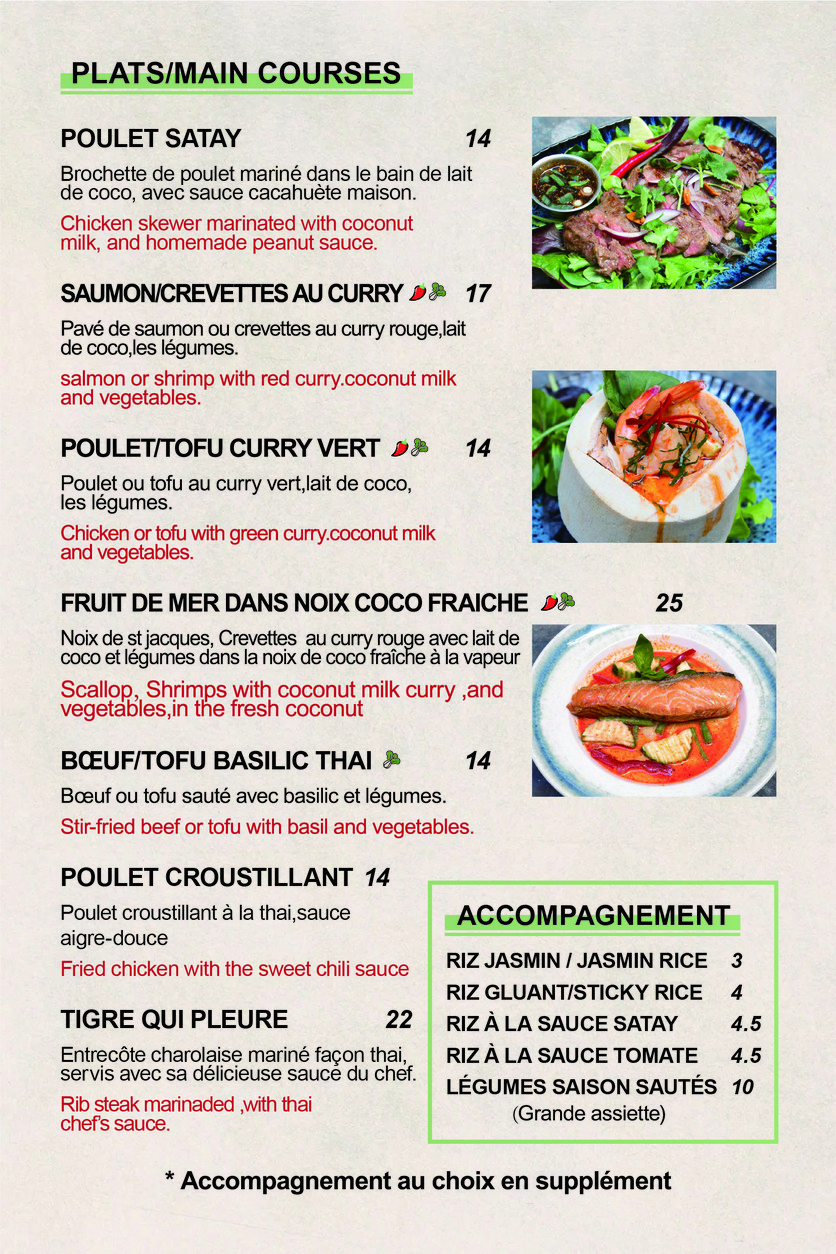 PLATS/MAIN COURSES

POULET SATAY 14

Brochette de poulet mariné dans le bain de lait de coco, avec sauce cacahuète maison.

Chicken skewer marinated with coconut milk, and homemade peanut sauce.

SAUMON/CREVETTES AU CURRY 17

Pavé de saumon ou crevettes au curry rouge,lait de coco,les légumes.

salmon or shrimp with red curry.coconut milk and vegetables.

POULET/TOFU CURRY VERT 14

Poulet ou tofu au curry vert,lait de coco, les légumes.

Chicken or tofu with green curry.coconut milk and vegetables.

FRUIT DE MER DANS NOIX COCO FRAICHE 25

Noix de st jacques, Crevettes au curry rouge avec lait de coco et légumes dans la noix de coco fraîche à la vapeur

Scallop, Shrimps with coconut milk curry ,and vegetables,in the fresh coconut

BŒUF/TOFU BASILIC THAI 14

Bœuf ou tofu sauté avec basilic et légumes.

Stir-fried beef or tofu with basil and vegetables.

POULET CROUSTILLANT 14

Poulet croustillant à la thai,sauce aigre-douce

Fried chicken with the sweet chili sauce

TIGRE QUI PLEURE 22

Entrecôte charolaise mariné façon thai, servis avec sa délicieuse sauce du chef.

Rib steak marinaded ,with thai chef's sauce.

ACCOMPAGNEMENT

RIZ JASMIN / JASMIN RICE 3
RIZ GLUANT/STICKY RICE 4
RIZ À LA SAUCE SATAY 4.5
RIZ À LA SAUCE TOMATE 4.5
LÉGUMES SAISON SAUTÉS 10
(Grande assiette)

* Accompagnement au choix en supplément